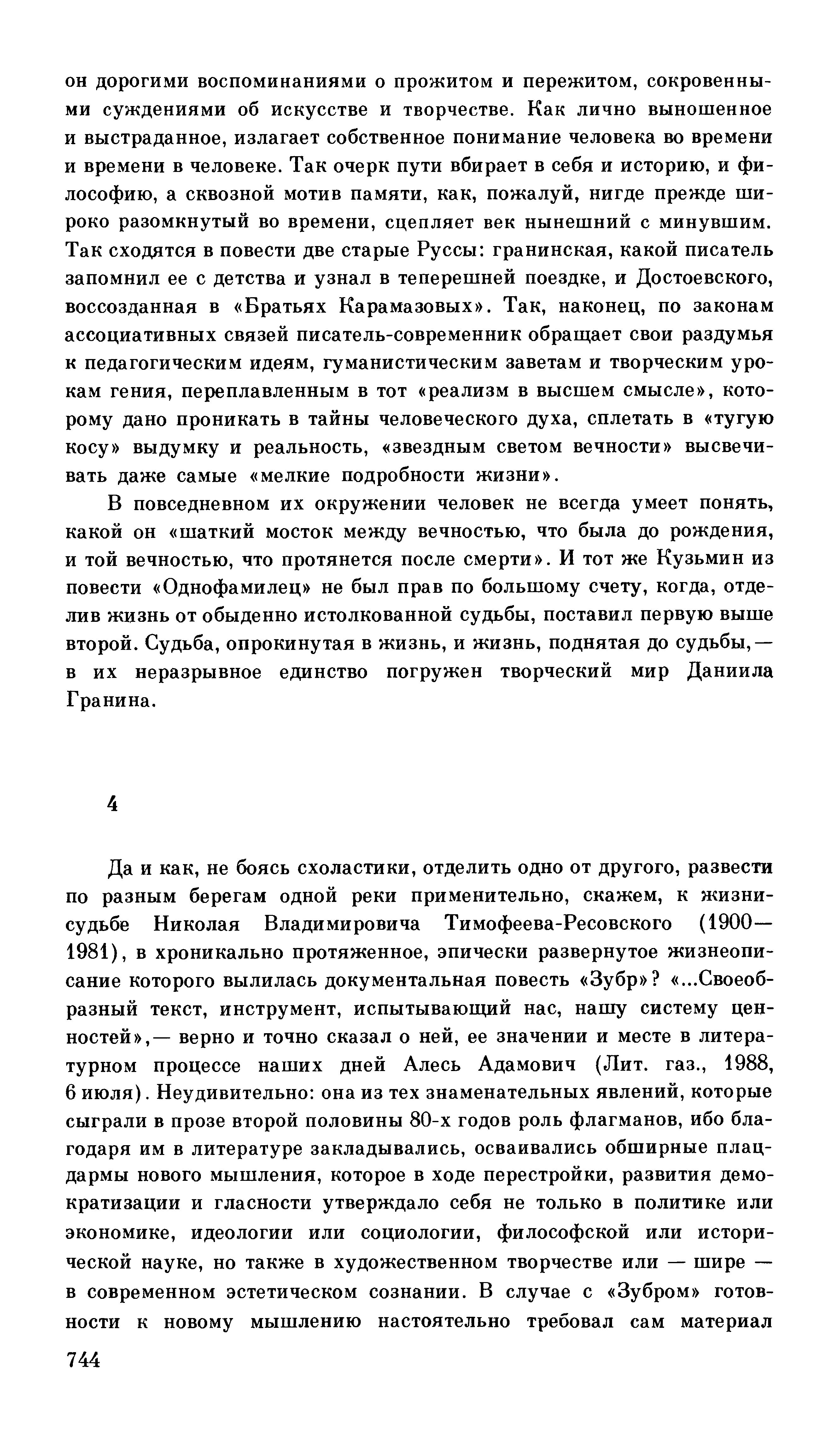 он дорогими воспоминаниями о прожитом и пережитом, сокровенными суждениями об искусстве и творчестве. Как лично выношенное и выстраданное, излагает собственное понимание человека во времени и времени в человеке. Так очерк пути вбирает в себя и историю, и философию, а сквозной мотив памяти, как, пожалуй, нигде прежде широко разомкнутый во времени, сцепляет век нынешний с минувшим. Так сходятся в повести две старые Руссы: гранинская, какой писатель запомнил ее с детства и узнал в теперешней поездке, и Достоевского, воссозданная в «Братьях Карамазовых». Так, наконец, по законам ассоциативных связей писатель-современник обращает свои раздумья к педагогическим идеям, гуманистическим заветам и творческим урокам гения, переплавленным в тот «реализм в высшем смысле», которому дано проникать в тайны человеческого духа, сплетать в «тугую косу» выдумку и реальность, «звездным светом вечности» высвечивать даже самые «мелкие подробности жизни».

В повседневном их окружении человек не всегда умеет понять, какой он «шаткий мосток между вечностью, что была до рождения, и той вечностью, что протянется после смерти». И тот же Кузьмин из повести «Однофамилец» не был прав по большому счету, когда, отделив жизнь от обыденно истолкованной судьбы, поставил первую выше второй. Судьба, опрокинутая в жизнь, и жизнь, поднятая до судьбы,— в их неразрывное единство погружен творческий мир Даниила Гранина.

4

Да и как, не боясь схоластики, отделить одно от другого, развести по разным берегам одной реки применительно, скажем, к жизни-судьбе Николая Владимировича Тимофеева-Ресовского (1900—1981), в хроникально протяженное, эпически развернутое жизнеописание которого вылилась документальная повесть «Зубр»? «...Своеобразный текст, инструмент, испытывающий нас, нашу систему ценностей»,— верно и точно сказал о ней, ее значении и месте в литературном процессе наших дней Алесь Адамович (Лит. газ., 1988, 6 июля). Неудивительно: она из тех знаменательных явлений, которые сыграли в прозе второй половины 80-х годов роль флагманов, ибо благодаря им в литературе закладывались, осваивались обширные плацдармы нового мышления, которое в ходе перестройки, развития демократизации и гласности утверждало себя не только в политике или экономике, идеологии или социологии, философской или исторической науке, но также в художественном творчестве или — шире — в современном эстетическом сознании. В случае с «Зубром» готовности к новому мышлению настоятельно требовал сам материал

744